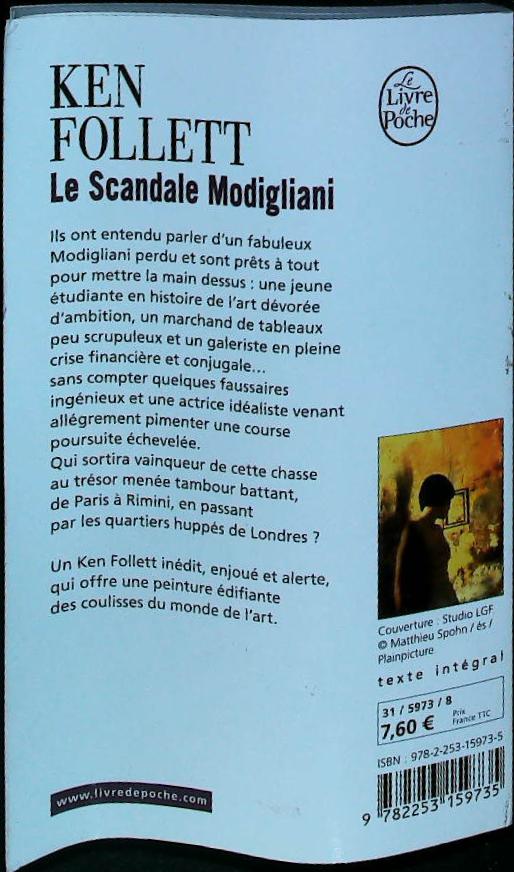 KEN FOLLETT
Le Scandale Modigliani

Le Livre de Poche

Ils ont entendu parler d'un fabuleux Modigliani perdu et sont prêts à tout pour mettre la main dessus : une jeune étudiante en histoire de l'art dévorée d'ambition, un marchand de tableaux peu scrupuleux et un galeriste en pleine crise financière et conjugale... sans compter quelques faussaires ingénieux et une actrice idéaliste venant allégrement pimenter une course poursuite échevelée.
Qui sortira vainqueur de cette chasse au trésor menée tambour battant, de Paris à Rimini, en passant par les quartiers huppés de Londres ?

Un Ken Follett inédit, enjoué et alerte, qui offre une peinture édifiante des coulisses du monde de l'art.

Couverture : Studio LGF
© Matthieu Spohn / és / Plainpicture

texte intégral

31 / 5973 / 8
7,60 € Prix France TTC

ISBN : 978-2-253-15973-5

www.livredepoche.com

9 782253 159735